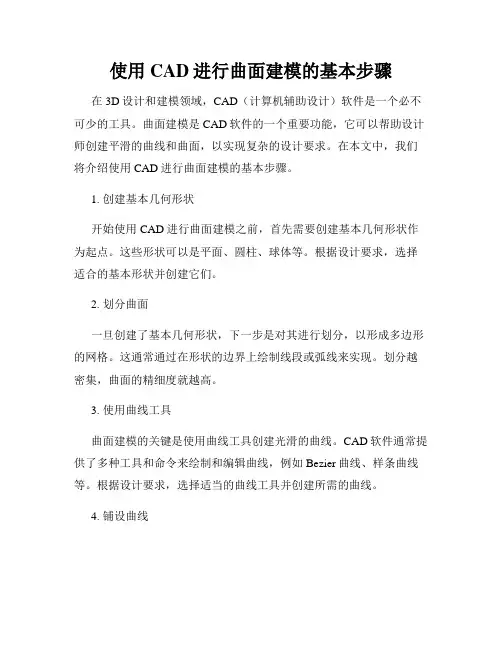 使用 CAD 进行曲面建模的基本步骤

在 3D 设计和建模领域，CAD（计算机辅助设计）软件是一个必不可少的工具。曲面建模是 CAD 软件的一个重要功能，它可以帮助设计师创建平滑的曲线和曲面，以实现复杂的设计要求。在本文中，我们将介绍使用 CAD 进行曲面建模的基本步骤。

1. 创建基本几何形状

开始使用 CAD 进行曲面建模之前，首先需要创建基本几何形状作为起点。这些形状可以是平面、圆柱、球体等。根据设计要求，选择适合的基本形状并创建它们。

2. 划分曲面

一旦创建了基本几何形状，下一步是对其进行划分，以形成多边形的网格。这通常通过在形状的边界上绘制线段或弧线来实现。划分越密集，曲面的精细度就越高。

3. 使用曲线工具

曲面建模的关键是使用曲线工具创建光滑的曲线。CAD 软件通常提供了多种工具和命令来绘制和编辑曲线，例如 Bezier 曲线、样条曲线等。根据设计要求，选择适当的曲线工具并创建所需的曲线。

4. 铺设曲线